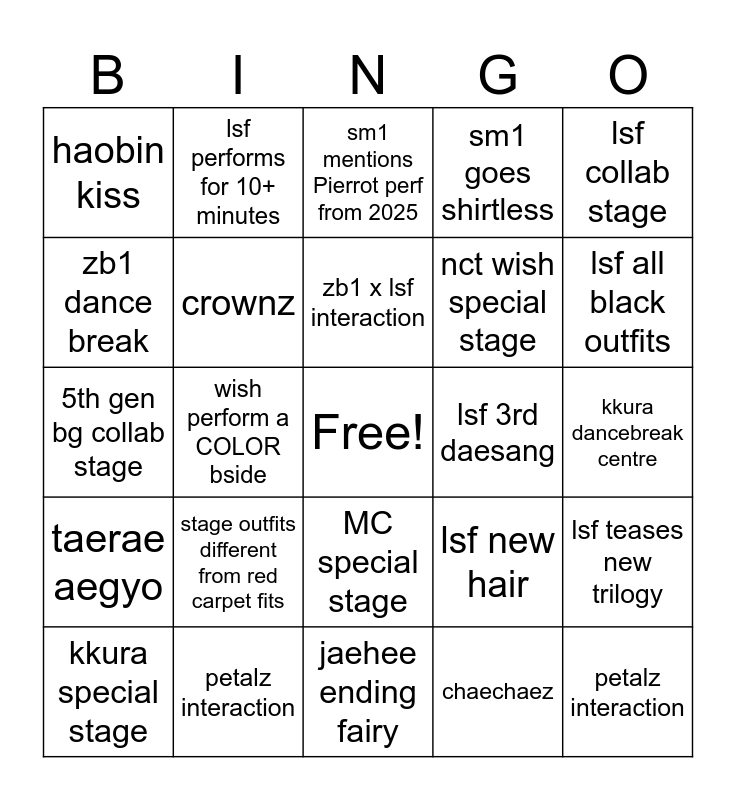 | B | I | N | G | O |
|---|---|---|---|---|
| haobin kiss | lsf performs for 10+ minutes | sm1 mentions Pierrot perf from 2025 | sm1 goes shirtless | lsf collab stage |
| zb1 dance break | crownz | zb1 x lsf interaction | nct wish special stage | lsf all black outfits |
| 5th gen bg collab stage | wish perform a COLOR bside | Free! | lsf 3rd daesang | kkura dancebreak centre |
| taerae aegyo | stage outfits different from red carpet fits | MC special stage | lsf new hair | lsf teases new trilogy |
| kkura special stage | petalz interaction | jaehee ending fairy | chaechaez | petalz interaction |